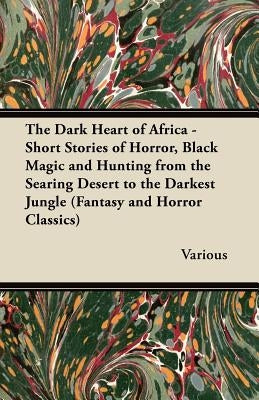 The Dark Heart of Africa - Short Stories of Horror, Black Magic and Hunting from the Searing Desert to the Darkest Jungle (Fantasy and Horror Classics)

Various